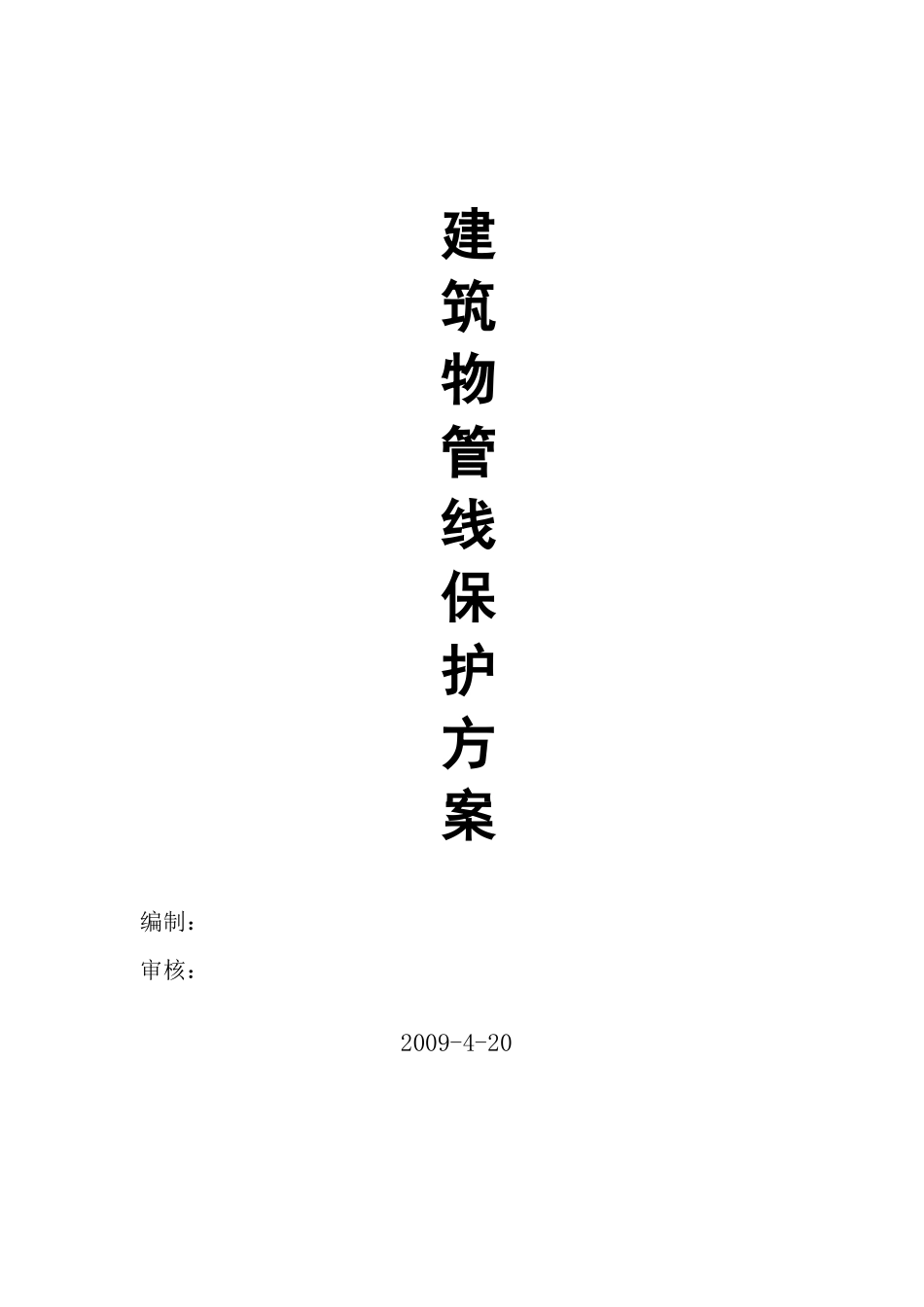 建筑物管线保护方案

编制：

审核：

2009-4-20